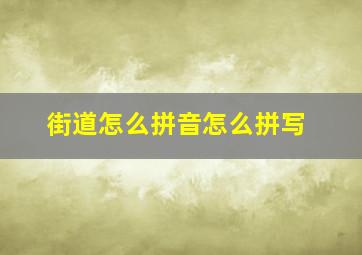 街道怎么拼音怎么拼写